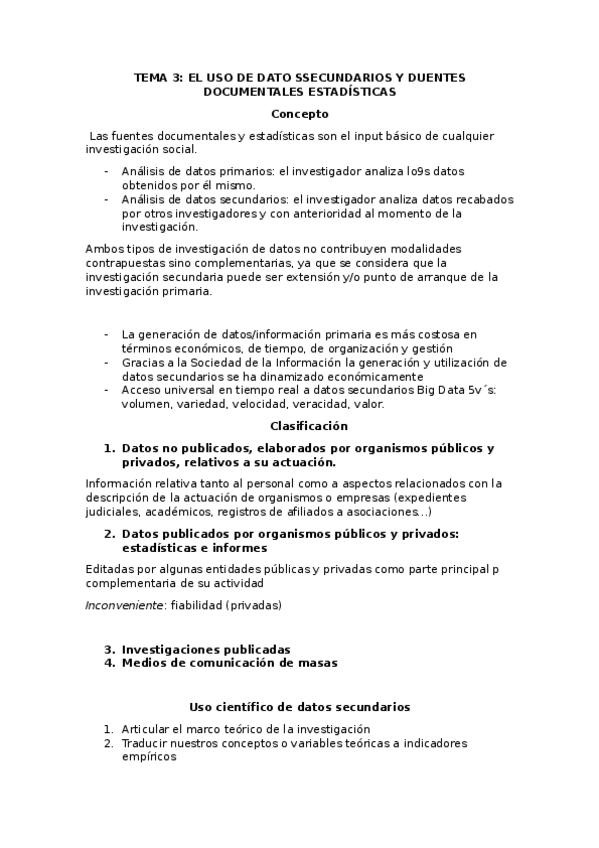 TEMA 3: EL USO DE DATO SSECUNDARIOS Y DUENTES DOCUMENTALES ESTADÍSTICAS

Concepto

Las fuentes documentales y estadísticas son el input básico de cualquier investigación social.

- Análisis de datos primarios: el investigador analiza lo9s datos obtenidos por él mismo.
- Análisis de datos secundarios: el investigador analiza datos recabados por otros investigadores y con anterioridad al momento de la investigación.

Ambos tipos de investigación de datos no contribuyen modalidades contrapuestas sino complementarias, ya que se considera que la investigación secundaria puede ser extensión y/o punto de arranque de la investigación primaria.

- La generación de datos/información primaria es más costosa en términos económicos, de tiempo, de organización y gestión
- Gracias a la Sociedad de la Información la generación y utilización de datos secundarios se ha dinamizado económicamente
- Acceso universal en tiempo real a datos secundarios Big Data 5v´s: volumen, variedad, velocidad, veracidad, valor.

Clasificación

1. Datos no publicados, elaborados por organismos públicos y privados, relativos a su actuación.

Información relativa tanto al personal como a aspectos relacionados con la descripción de la actuación de organismos o empresas (expedientes judiciales, académicos, registros de afiliados a asociaciones...)

2. Datos publicados por organismos públicos y privados: estadísticas e informes

Editadas por algunas entidades públicas y privadas como parte principal p complementaria de su actividad

Inconveniente: fiabilidad (privadas)

3. Investigaciones publicadas
4. Medios de comunicación de masas

Uso científico de datos secundarios

1. Articular el marco teórico de la investigación
2. Traducir nuestros conceptos o variables teóricas a indicadores empíricos